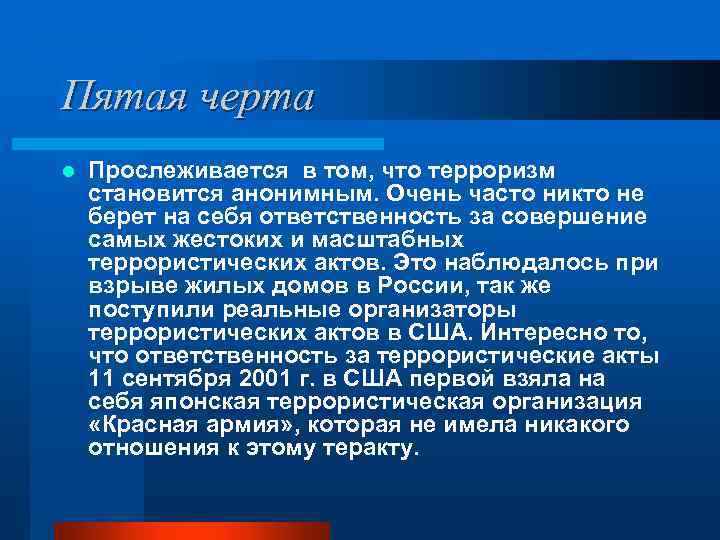 Пятая черта

Прослеживается в том, что терроризм становится анонимным. Очень часто никто не берет на себя ответственность за совершение самых жестоких и масштабных террористических актов. Это наблюдалось при взрыве жилых домов в России, так же поступили реальные организаторы террористических актов в США. Интересно то, что ответственность за террористические акты 11 сентября 2001 г. в США первой взяла на себя японская террористическая организация «Красная армия», которая не имела никакого отношения к этому теракту.